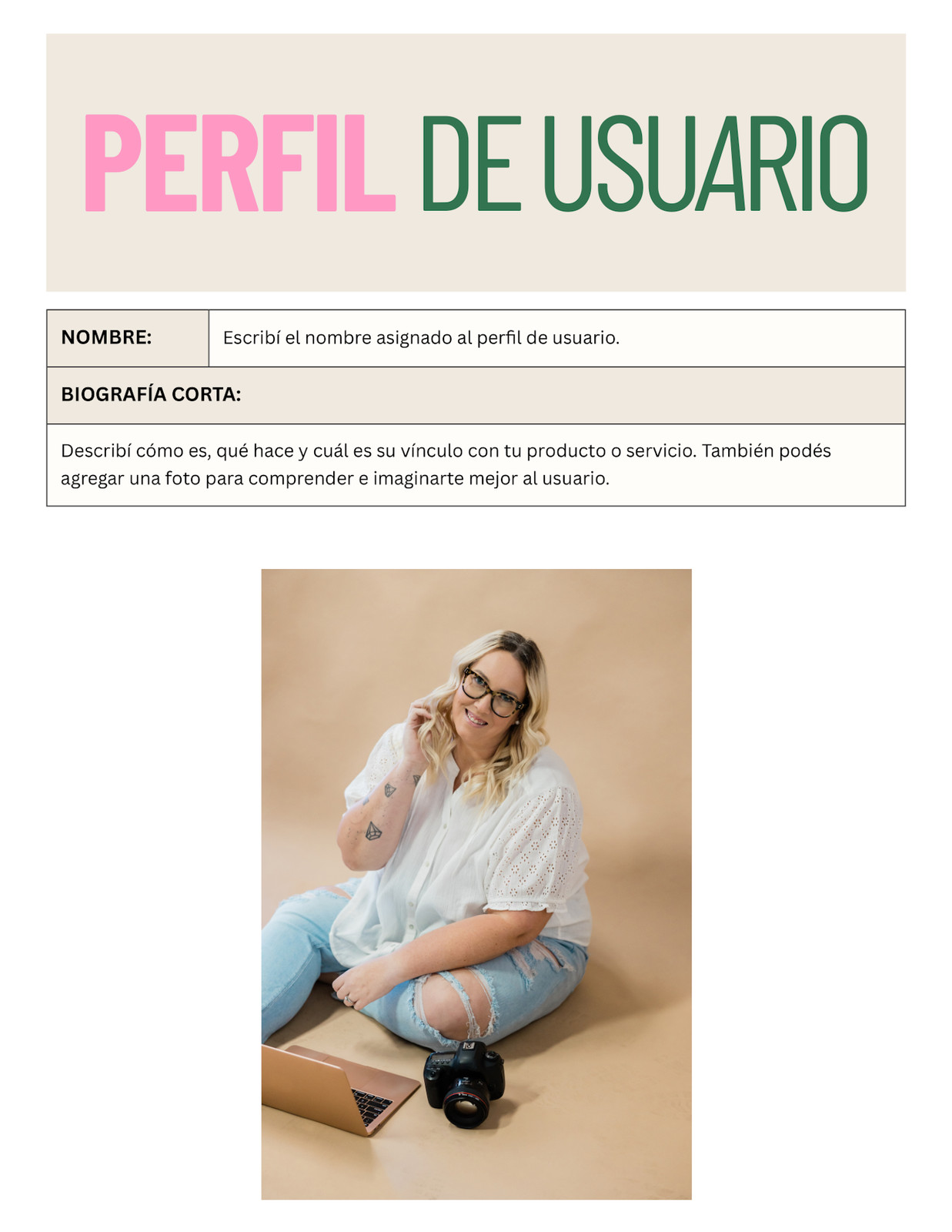 PERFIL DE USUARIO

NOMBRE:
Escribí el nombre asignado al perfil de usuario.

BIOGRAFÍA CORTA:

Describí cómo es, qué hace y cuál es su vínculo con tu producto o servicio. También podés agregar una foto para comprender e imaginarte mejor al usuario.